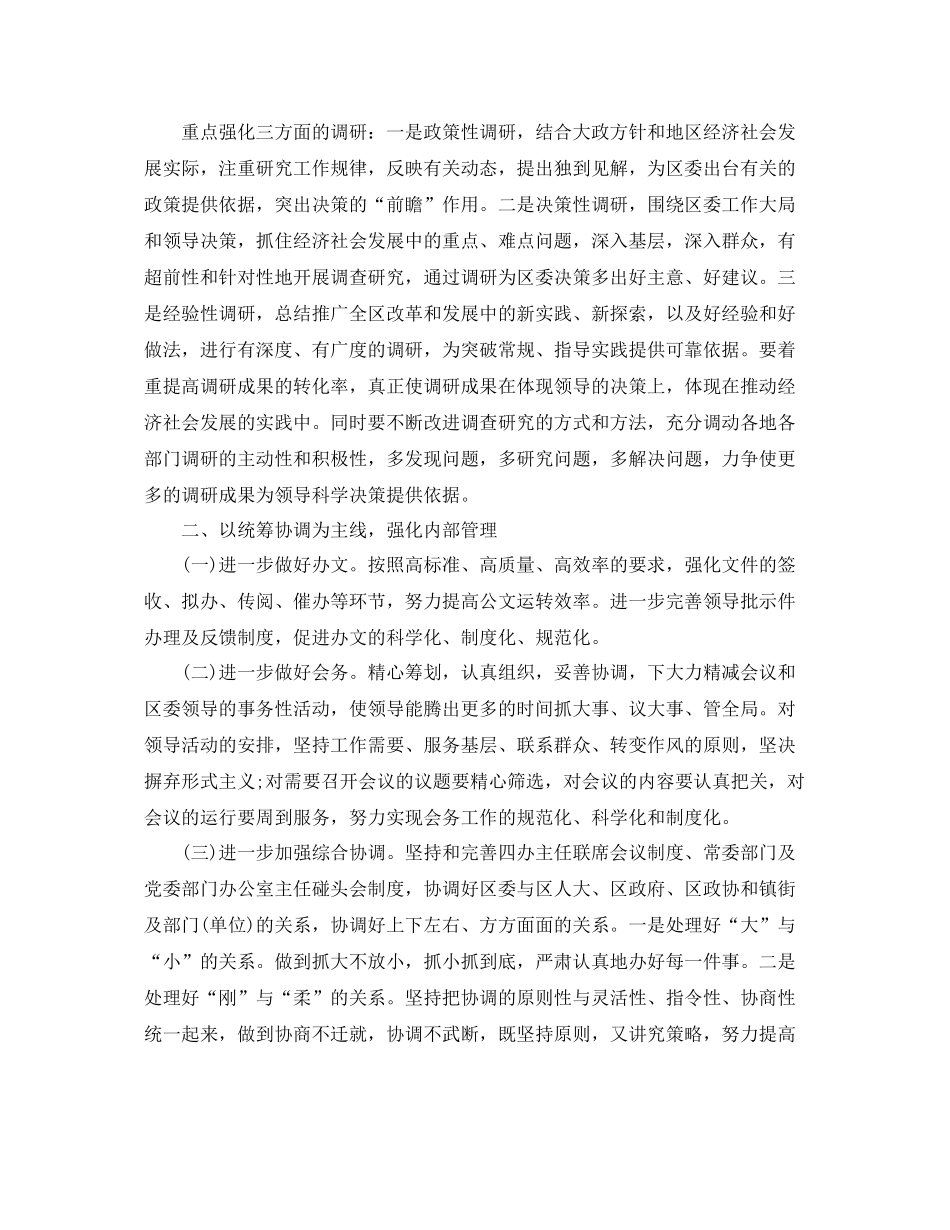 重点强化三方面的调研：一是政策性调研，结合大政方针和地区经济社会发展实际，注重研究工作规律，反映有关动态，提出独到见解，为区委出台有关的政策提供依据，突出决策的“前瞻”作用。二是决策性调研，围绕区委工作大局和领导决策，抓住经济社会发展中的重点、难点问题，深入基层，深入群众，有超前性和针对性地开展调查研究，通过调研为区委决策多出好主意、好建议。三是经验性调研，总结推广全区改革和发展中的新实践、新探索，以及好经验和好做法，进行有深度、有广度的调研，为突破常规、指导实践提供可靠依据。要着重提高调研成果的转化率，真正使调研成果在体现领导的决策上，体现在推动经济社会发展的实践中。同时要不断改进调查研究的方式和方法，充分调动各地各部门调研的主动性和积极性，多发现问题，多研究问题，多解决问题，力争使更多的调研成果为领导科学决策提供依据。

二、以统筹协调为主线，强化内部管理

(一)进一步做好办文。按照高标准、高质量、高效率的要求，强化文件的签收、拟办、传阅、催办等环节，努力提高公文运转效率。进一步完善领导批示件办理及反馈制度，促进办文的科学化、制度化、规范化。

(二)进一步做好会务。精心筹划，认真组织，妥善协调，下大力精减会议和区委领导的事务性活动，使领导能腾出更多的时间抓大事、议大事、管全局。对领导活动的安排，坚持工作需要、服务基层、联系群众、转变作风的原则，坚决摒弃形式主义;对需要召开会议的议题要精心筛选，对会议的内容要认真把关，对会议的运行要周到服务，努力实现会务工作的规范化、科学化和制度化。

(三)进一步加强综合协调。坚持和完善四办主任联席会议制度、常委部门及党委部门办公室主任碰头会制度，协调好区委与区人大、区政府、区政协和镇街及部门(单位)的关系，协调好上下左右、方方面面的关系。一是处理好“大”与“小”的关系。做到抓大不放小，抓小抓到底，严肃认真地办好每一件事。二是处理好“刚”与“柔”的关系。坚持把协调的原则性与灵活性、指令性、协商性统一起来，做到协商不迁就，协调不武断，既坚持原则，又讲究策略，努力提高